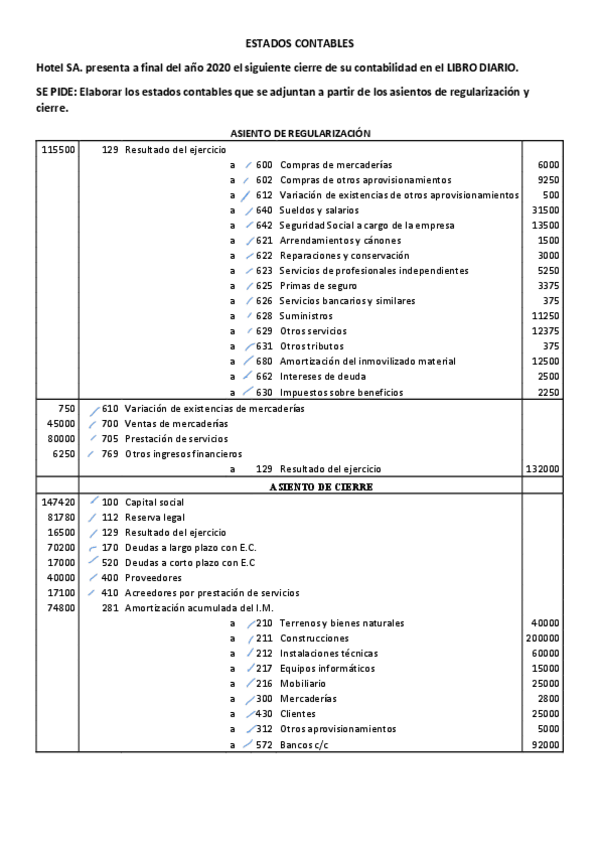 ESTADOS CONTABLES

Hotel SA. presenta a final del año 2020 el siguiente cierre de su contabilidad en el LIBRO DIARIO.

SE PIDE: Elaborar los estados contables que se adjuntan a partir de los asientos de regularización y cierre.

ASIENTO DE REGULARIZACIÓN

| | | |
|---|---|---|
| 115500 | 129 Resultado del ejercicio | |
| | a 600 Compras de mercaderías | 6000 |
| | a 602 Compras de otros aprovisionamientos | 9250 |
| | a 612 Variación de existencias de otros aprovisionamientos | 500 |
| | a 640 Sueldos y salarios | 31500 |
| | a 642 Seguridad Social a cargo de la empresa | 13500 |
| | a 621 Arrendamientos y cánones | 1500 |
| | a 622 Reparaciones y conservación | 3000 |
| | a 623 Servicios de profesionales independientes | 5250 |
| | a 625 Primas de seguro | 3375 |
| | a 626 Servicios bancarios y similares | 375 |
| | a 628 Suministros | 11250 |
| | a 629 Otros servicios | 12375 |
| | a 631 Otros tributos | 375 |
| | a 680 Amortización del inmovilizado material | 12500 |
| | a 662 Intereses de deuda | 2500 |
| | a 630 Impuestos sobre beneficios | 2250 |
| 750 | 610 Variación de existencias de mercaderías | |
| 45000 | 700 Ventas de mercaderías | |
| 80000 | 705 Prestación de servicios | |
| 6250 | 769 Otros ingresos financieros | |
| | a 129 Resultado del ejercicio | 132000 |
| | ASIENTO DE CIERRE | |
| 147420 | 100 Capital social | |
| 81780 | 112 Reserva legal | |
| 16500 | 129 Resultado del ejercicio | |
| 70200 | 170 Deudas a largo plazo con E.C. | |
| 17000 | 520 Deudas a corto plazo con E.C | |
| 40000 | 400 Proveedores | |
| 17100 | 410 Acreedores por prestación de servicios | |
| 74800 | 281 Amortización acumulada del I.M. | |
| | a 210 Terrenos y bienes naturales | 40000 |
| | a 211 Construcciones | 200000 |
| | a 212 Instalaciones técnicas | 60000 |
| | a 217 Equipos informáticos | 15000 |
| | a 216 Mobiliario | 25000 |
| | a 300 Mercaderías | 2800 |
| | a 430 Clientes | 25000 |
| | a 312 Otros aprovisionamientos | 5000 |
| | a 572 Bancos c/c | 92000 |